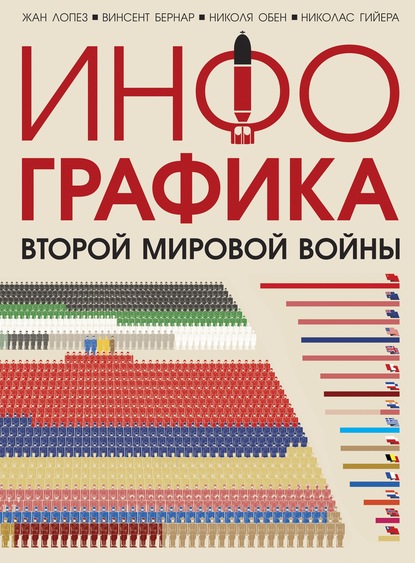 ЖАН ЛОПЕЗ ■ ВИНСЕНТ БЕРНАР ■ НИКОЛЯ ОБЕН ■ НИКОЛАС ГИЙЕРА

ИНФО
ГРАФИКА
ВТОРОЙ МИРОВОЙ ВОЙНЫ